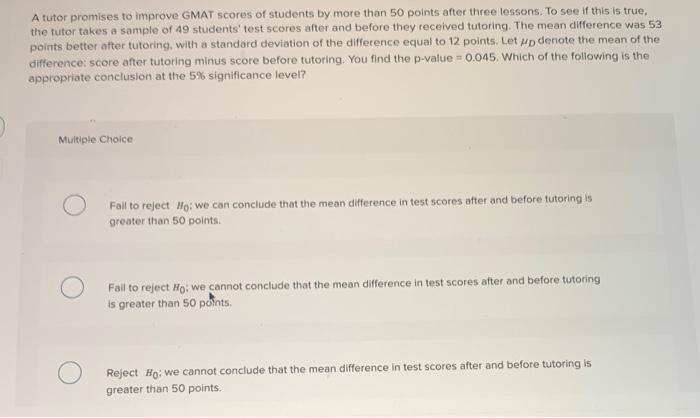 A tutor promises to improve GMAT scores of students by more than 50 points after three lessons. To see if this is true, the tutor takes a sample of 49 students' test scores after and before they received tutoring. The mean difference was 53 points better after tutoring, with a standard deviation of the difference equal to 12 points. Let $\mu_D$ denote the mean of the difference: score after tutoring minus score before tutoring. You find the p-value = 0.045. Which of the following is the appropriate conclusion at the 5% significance level?

Multiple Choice

Fail to reject $H_0$; we can conclude that the mean difference in test scores after and before tutoring is greater than 50 points.

Fail to reject $H_0$; we cannot conclude that the mean difference in test scores after and before tutoring is greater than 50 points.

Reject $H_0$; we cannot conclude that the mean difference in test scores after and before tutoring is greater than 50 points.